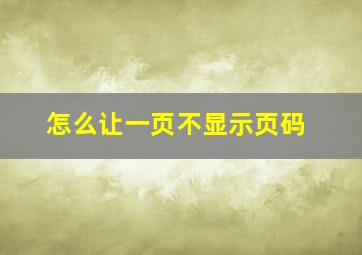 怎么让一页不显示页码